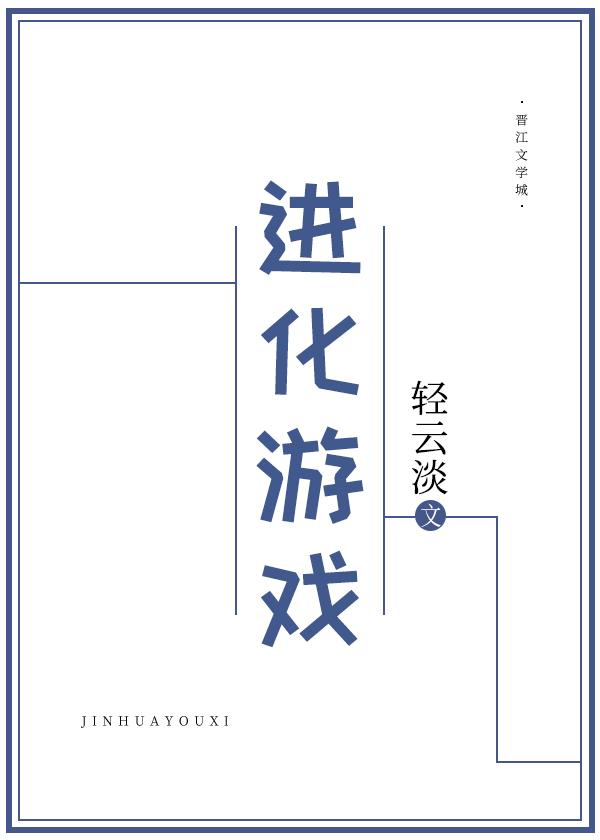 ·晋江文学城·

进化游戏

轻云淡
文

JINHUAYOUXI